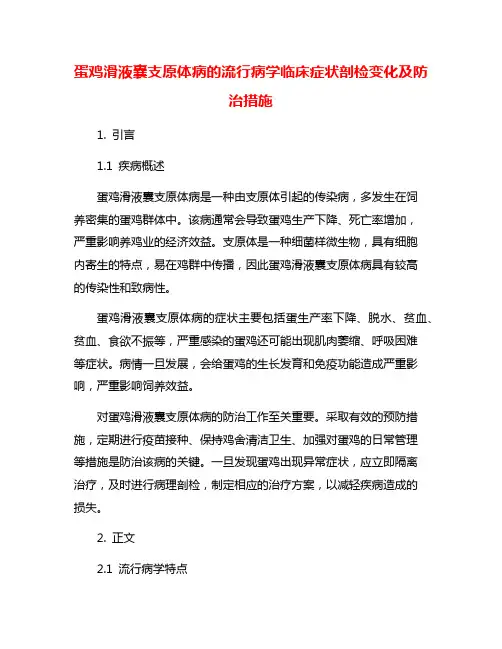 蛋鸡滑液囊支原体病的流行病学临床症状剖检变化及防治措施

1. 引言

1.1 疾病概述

蛋鸡滑液囊支原体病是一种由支原体引起的传染病，多发生在饲养密集的蛋鸡群体中。该病通常会导致蛋鸡生产下降、死亡率增加，严重影响养鸡业的经济效益。支原体是一种细菌样微生物，具有细胞内寄生的特点，易在鸡群中传播，因此蛋鸡滑液囊支原体病具有较高的传染性和致病性。

蛋鸡滑液囊支原体病的症状主要包括蛋生产率下降、脱水、贫血、贫血、食欲不振等，严重感染的蛋鸡还可能出现肌肉萎缩、呼吸困难等症状。病情一旦发展，会给蛋鸡的生长发育和免疫功能造成严重影响，严重影响饲养效益。

对蛋鸡滑液囊支原体病的防治工作至关重要。采取有效的预防措施，定期进行疫苗接种、保持鸡舍清洁卫生、加强对蛋鸡的日常管理等措施是防治该病的关键。一旦发现蛋鸡出现异常症状，应立即隔离治疗，及时进行病理剖检，制定相应的治疗方案，以减轻疾病造成的损失。

2. 正文

2.1 流行病学特点